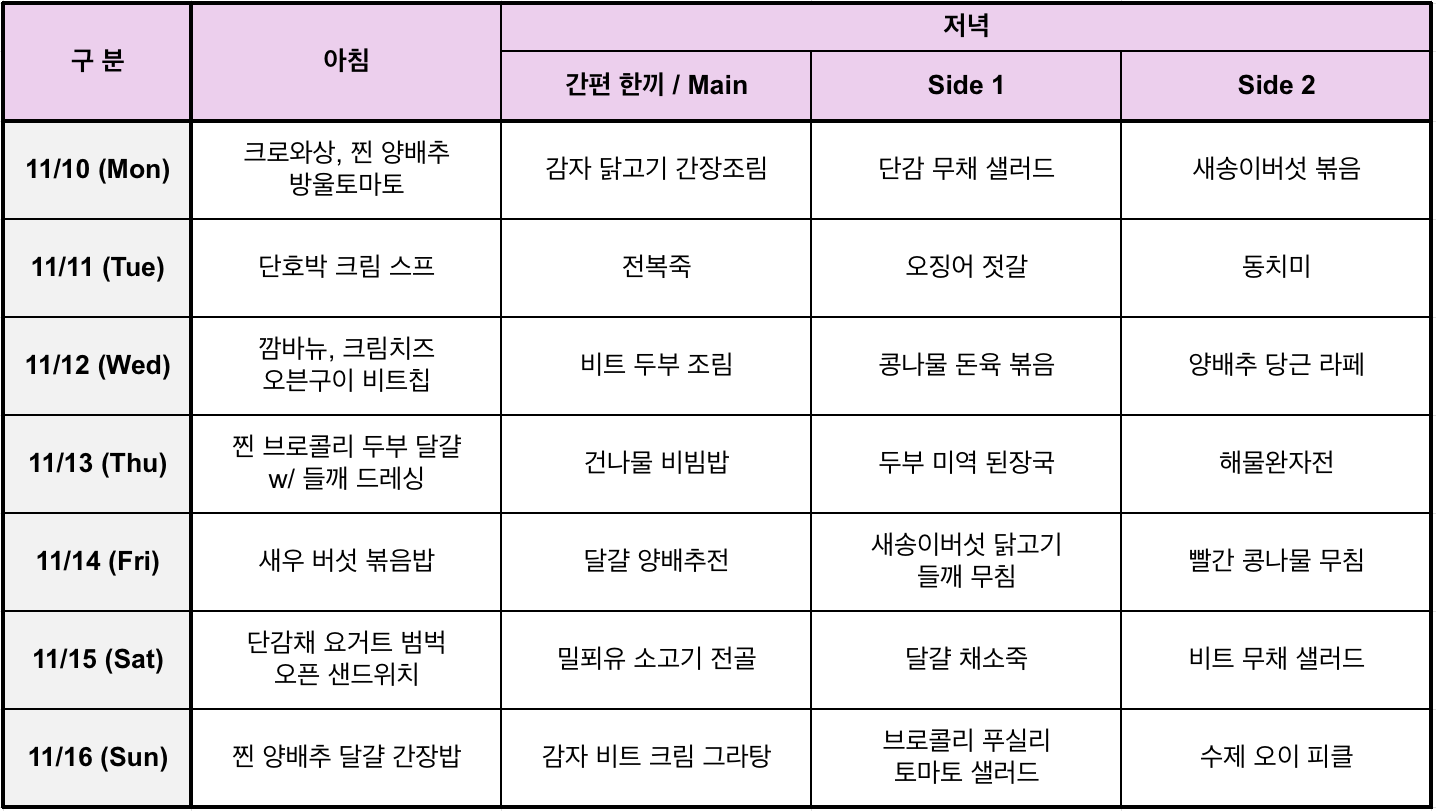 | 구 분 | 아침 | 저녁 | | |
|---|---|---|---|---|
| | | 간편 한끼 / Main | Side 1 | Side 2 |
| 11/10 (Mon) | 크로와상, 찐 양배추 방울토마토 | 감자 닭고기 간장조림 | 단감 무채 샐러드 | 새송이버섯 볶음 |
| 11/11 (Tue) | 단호박 크림 스프 | 전복죽 | 오징어 젓갈 | 동치미 |
| 11/12 (Wed) | 깜바뉴, 크림치즈 오븐구이 비트칩 | 비트 두부 조림 | 콩나물 돈육 볶음 | 양배추 당근 라페 |
| 11/13 (Thu) | 찐 브로콜리 두부 달걀 w/ 들깨 드레싱 | 건나물 비빔밥 | 두부 미역 된장국 | 해물완자전 |
| 11/14 (Fri) | 새우 버섯 볶음밥 | 달걀 양배추전 | 새송이버섯 닭고기 들깨 무침 | 빨간 콩나물 무침 |
| 11/15 (Sat) | 단감채 요거트 범벅 오픈 샌드위치 | 밀푀유 소고기 전골 | 달걀 채소죽 | 비트 무채 샐러드 |
| 11/16 (Sun) | 찐 양배추 달걀 간장밥 | 감자 비트 크림 그라탕 | 브로콜리 푸실리 토마토 샐러드 | 수제 오이 피클 |